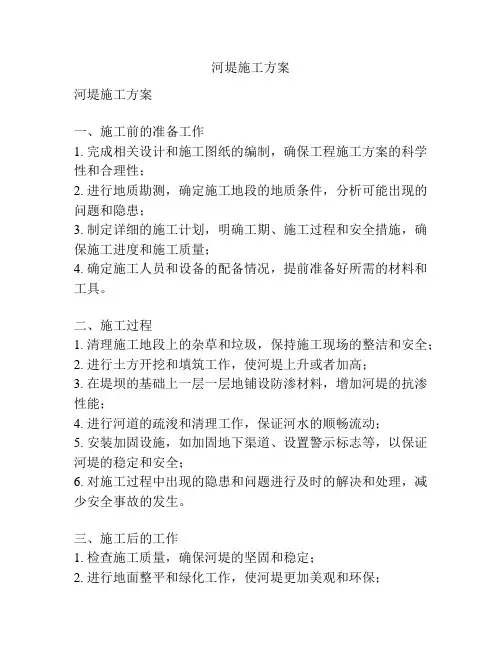 河堤施工方案

河堤施工方案

一、施工前的准备工作
1. 完成相关设计和施工图纸的编制，确保工程施工方案的科学性和合理性；
2. 进行地质勘测，确定施工地段的地质条件，分析可能出现的问题和隐患；
3. 制定详细的施工计划，明确工期、施工过程和安全措施，确保施工进度和施工质量；
4. 确定施工人员和设备的配备情况，提前准备好所需的材料和工具。

二、施工过程
1. 清理施工地段上的杂草和垃圾，保持施工现场的整洁和安全；
2. 进行土方开挖和填筑工作，使河堤上升或者加高；
3. 在堤坝的基础上一层一层地铺设防渗材料，增加河堤的抗渗性能；
4. 进行河道的疏浚和清理工作，保证河水的顺畅流动；
5. 安装加固设施，如加固地下渠道、设置警示标志等，以保证河堤的稳定和安全；
6. 对施工过程中出现的隐患和问题进行及时的解决和处理，减少安全事故的发生。

三、施工后的工作
1. 检查施工质量，确保河堤的坚固和稳定；
2. 进行地面整平和绿化工作，使河堤更加美观和环保；